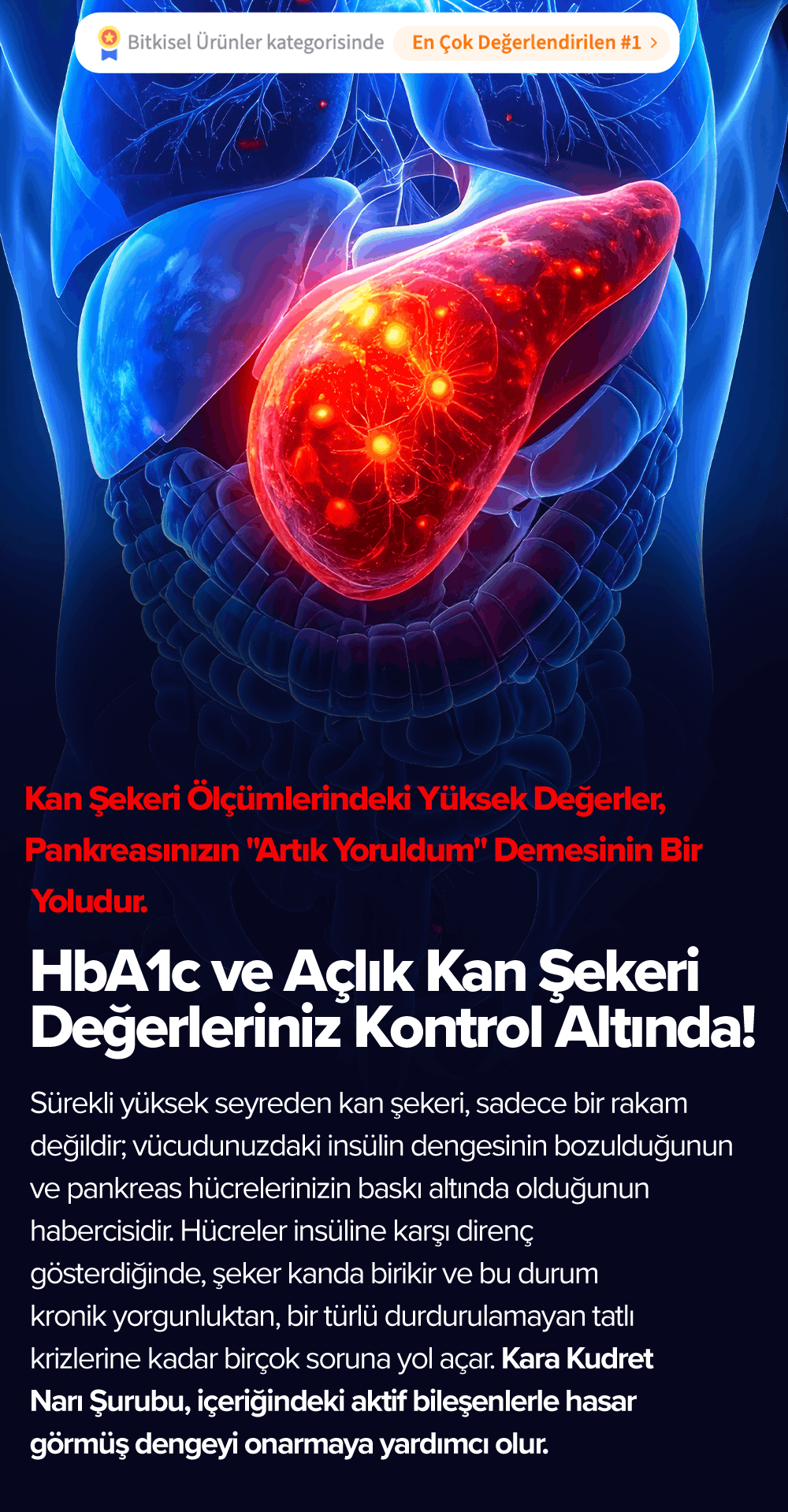 Bitkisel Ürünler kategorisinde En Çok Değerlendirilen #1 >

Kan Şekeri Ölçümlerindeki Yüksek Değerler, Pankreasınızın "Artık Yoruldum" Demesinin Bir Yoludur.

HbA1c ve Açlık Kan Şekeri Değerleriniz Kontrol Altında!

Sürekli yüksek seyreden kan şekeri, sadece bir rakam değildir; vücudunuzdaki insülin dengesinin bozulduğunun ve pankreas hücrelerinizin baskı altında olduğunun habercisidir. Hücreler insüline karşı direnç gösterdiğinde, şeker kanda birikir ve bu durum kronik yorgunluktan, bir türlü durdurulamayan tatlı krizlerine kadar birçok soruna yol açar. Kara Kudret Narı Şurubu, içeriğindeki aktif bileşenlerle hasar görmüş dengeyi onarmaya yardımcı olur.